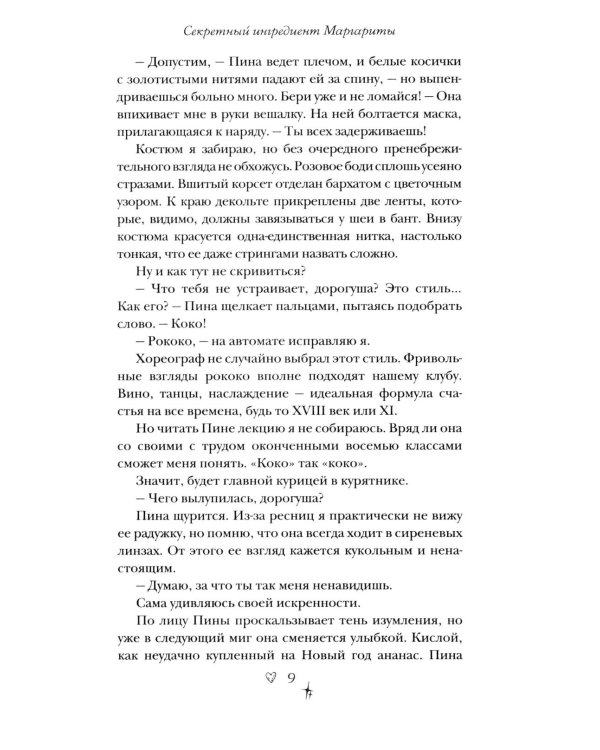 Секретный ингредиент Маргариты

– Допустим, – Пина ведет плечом, и белые косички с золотистыми нитями падают ей за спину, – но выпендриваешься больно много. Бери уже и не ломайся! – Она впихивает мне в руки вешалку. На ней болтается маска, прилагающаяся к наряду. – Ты всех задерживаешь!

Костюм я забираю, но без очередного пренебрежительного взгляда не обхожусь. Розовое боди сплошь усеяно стразами. Вшитый корсет отделан бархатом с цветочным узором. К краю декольте прикреплены две ленты, которые, видимо, должны завязываться у шеи в бант. Внизу костюма красуется одна-единственная нитка, настолько тонкая, что ее даже стрингами назвать сложно.

Ну и как тут не скривиться?

– Что тебя не устраивает, дорогуша? Это стиль... Как его? – Пина щелкает пальцами, пытаясь подобрать слово. – Коко!

– Рококо, – на автомате исправляю я.

Хореограф не случайно выбрал этот стиль. Фривольные взгляды рококо вполне подходят нашему клубу. Вино, танцы, наслаждение – идеальная формула счастья на все времена, будь то XVIII век или XI.

Но читать Пине лекцию я не собираюсь. Вряд ли она со своими с трудом оконченными восемью классами сможет меня понять. «Коко» так «коко».

Значит, будет главной курицей в курятнике.

– Чего вылупилась, дорогуша?

Пина щурится. Из-за ресниц я практически не вижу ее радужку, но помню, что она всегда ходит в сиреневых линзах. От этого ее взгляд кажется кукольным и ненастоящим.

– Думаю, за что ты так меня ненавидишь.

Сама удивляюсь своей искренности.

По лицу Пины проскальзывает тень изумления, но уже в следующий миг она сменяется улыбкой. Кислой, как неудачно купленный на Новый год ананас. Пина

9